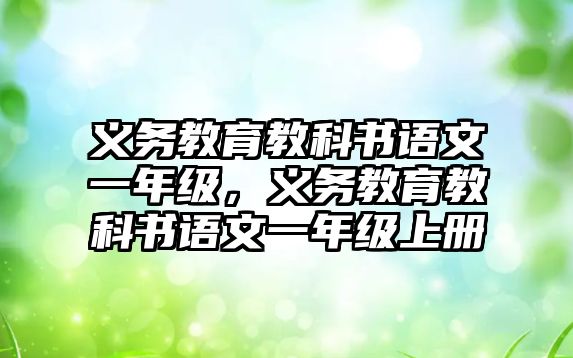 义务教育教科书语文一年级，义务教育教科书语文一年级上册